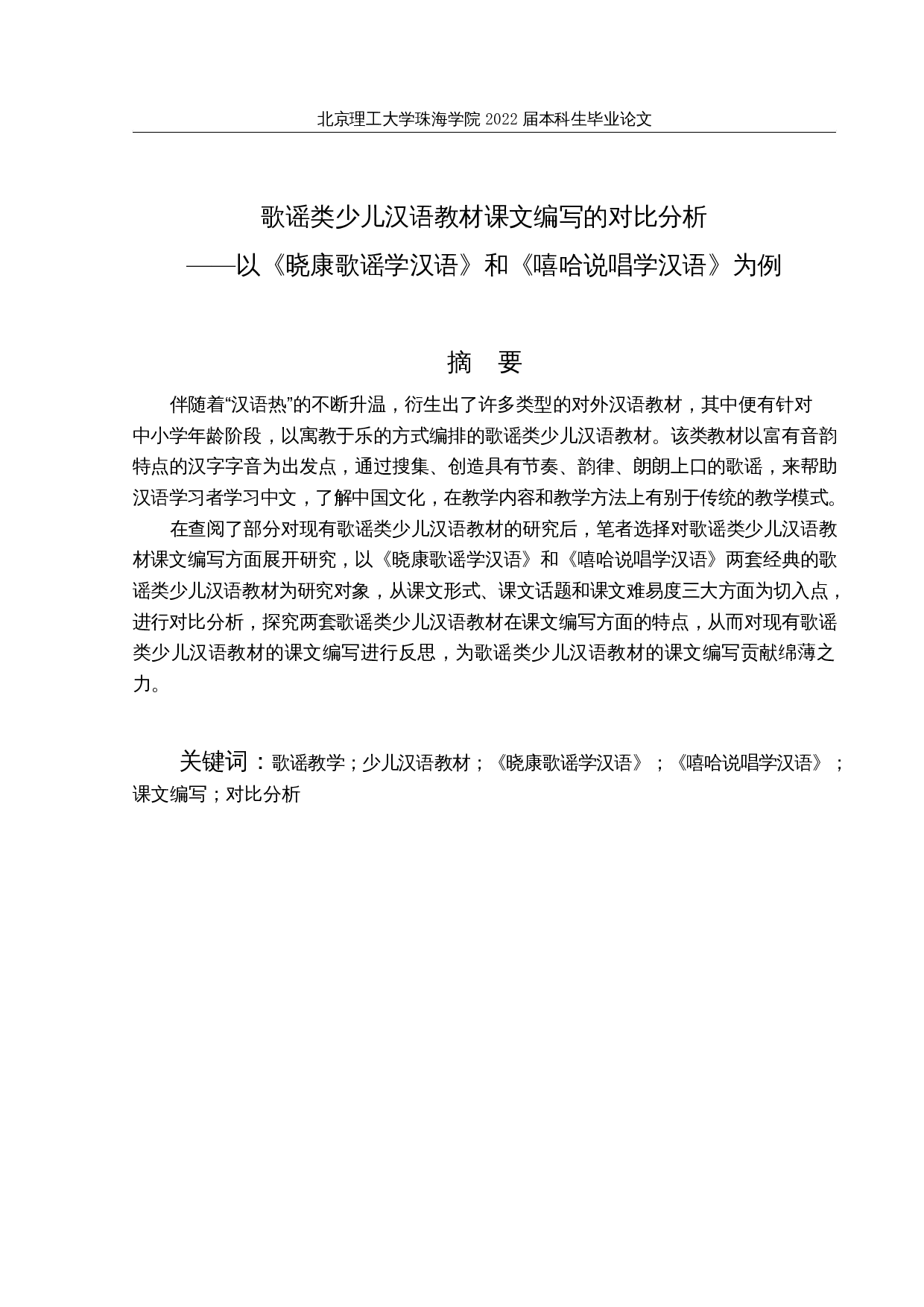 北京理工大学珠海学院 2022 届本科生毕业论文

歌谣类少儿汉语教材课文编写的对比分析
——以《晓康歌谣学汉语》和《嘻哈说唱学汉语》为例

摘 要

伴随着“汉语热”的不断升温，衍生出了许多类型的对外汉语教材，其中便有针对中小学年龄阶段，以寓教于乐的方式编排的歌谣类少儿汉语教材。该类教材以富有音韵特点的汉字字音为出发点，通过搜集、创造具有节奏、韵律、朗朗上口的歌谣，来帮助汉语学习者学习中文，了解中国文化，在教学内容和教学方法上有别于传统的教学模式。

在查阅了部分对现有歌谣类少儿汉语教材的研究后，笔者选择对歌谣类少儿汉语教材课文编写方面展开研究，以《晓康歌谣学汉语》和《嘻哈说唱学汉语》两套经典的歌谣类少儿汉语教材为研究对象，从课文形式、课文话题和课文难易度三大方面为切入点，进行对比分析，探究两套歌谣类少儿汉语教材在课文编写方面的特点，从而对现有歌谣类少儿汉语教材的课文编写进行反思，为歌谣类少儿汉语教材的课文编写贡献绵薄之力。

关键词：歌谣教学；少儿汉语教材；《晓康歌谣学汉语》；《嘻哈说唱学汉语》；课文编写；对比分析